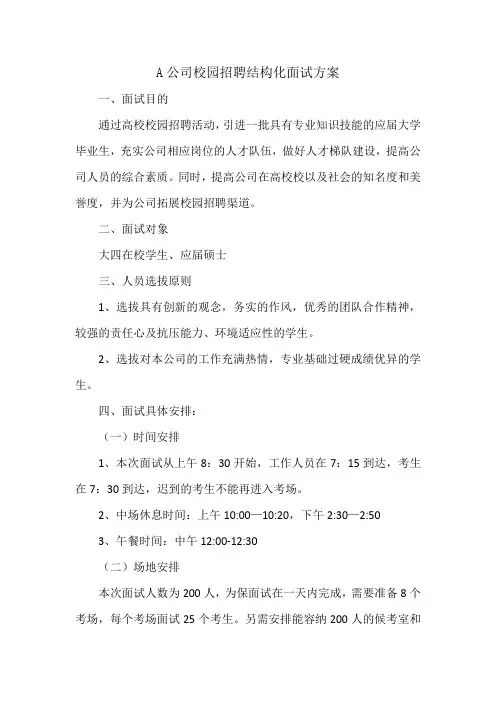 A 公司校园招聘结构化面试方案

一、面试目的

通过高校校园招聘活动，引进一批具有专业知识技能的应届大学毕业生，充实公司相应岗位的人才队伍，做好人才梯队建设，提高公司人员的综合素质。同时，提高公司在高校校以及社会的知名度和美誉度，并为公司拓展校园招聘渠道。

二、面试对象

大四在校学生、应届硕士

三、人员选拔原则

1、选拔具有创新的观念，务实的作风，优秀的团队合作精神，较强的责任心及抗压能力、环境适应性的学生。

2、选拔对本公司的工作充满热情，专业基础过硬成绩优异的学生。

四、面试具体安排：

（一）时间安排

1、本次面试从上午 8：30 开始，工作人员在 7：15 到达，考生在 7：30 到达，迟到的考生不能再进入考场。

2、中场休息时间：上午 10:00—10:20，下午 2:30—2:50

3、午餐时间：中午 12:00-12:30

（二）场地安排

本次面试人数为 200 人，为保面试在一天内完成，需要准备 8 个考场，每个考场面试 25 个考生。另需安排能容纳 200 人的候考室和